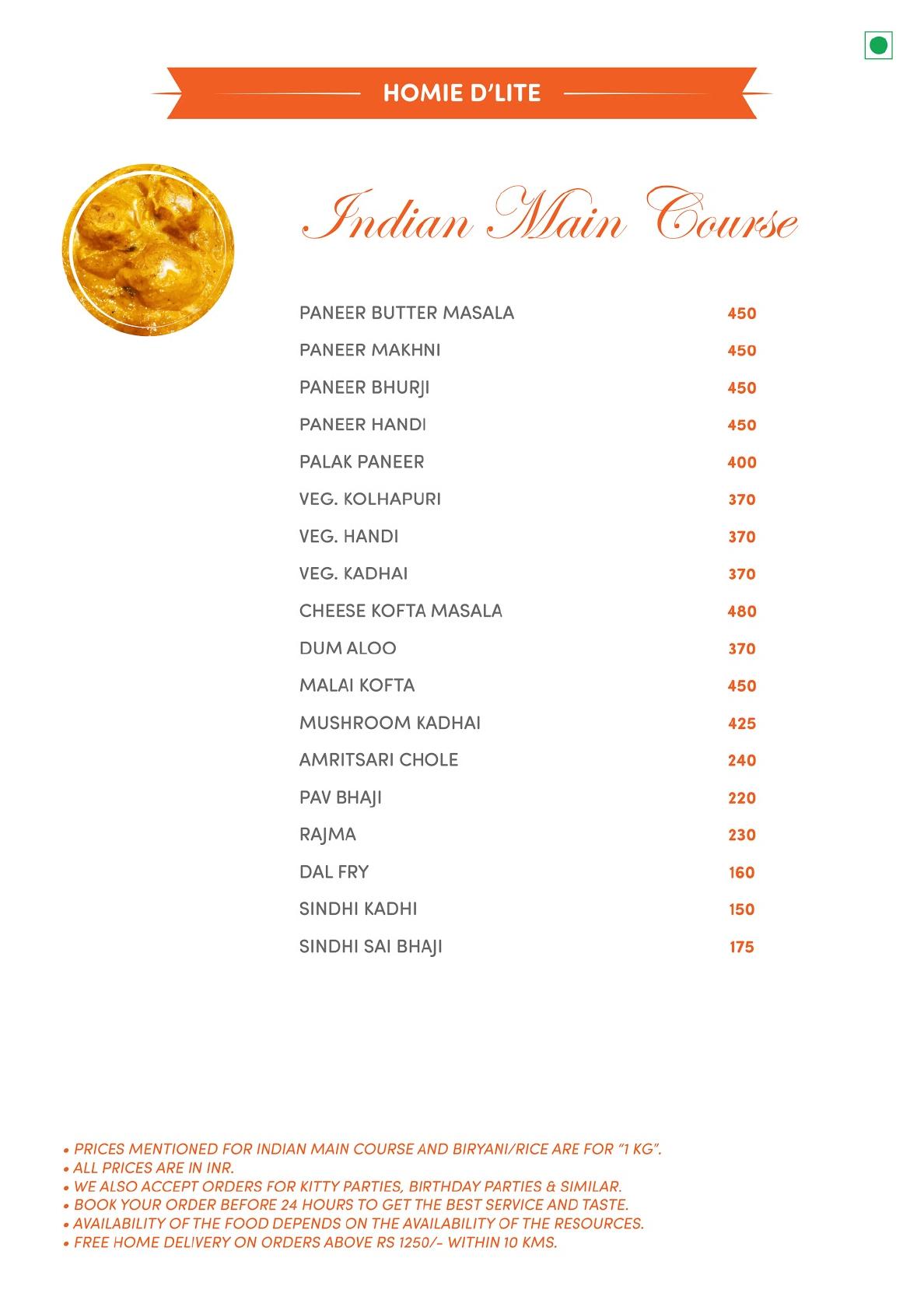 HOMIE D'LITE

Indian Main Course

| | |
|---|---|
| PANEER BUTTER MASALA | 450 |
| PANEER MAKHNI | 450 |
| PANEER BHURJI | 450 |
| PANEER HANDI | 450 |
| PALAK PANEER | 400 |
| VEG. KOLHAPURI | 370 |
| VEG. HANDI | 370 |
| VEG. KADHAI | 370 |
| CHEESE KOFTA MASALA | 480 |
| DUM ALOO | 370 |
| MALAI KOFTA | 450 |
| MUSHROOM KADHAI | 425 |
| AMRITSARI CHOLE | 240 |
| PAV BHAJI | 220 |
| RAJMA | 230 |
| DAL FRY | 160 |
| SINDHI KADHI | 150 |
| SINDHI SAI BHAJI | 175 |

• PRICES MENTIONED FOR INDIAN MAIN COURSE AND BIRYANI/RICE ARE FOR "1 KG".
• ALL PRICES ARE IN INR.
• WE ALSO ACCEPT ORDERS FOR KITTY PARTIES, BIRTHDAY PARTIES & SIMILAR.
• BOOK YOUR ORDER BEFORE 24 HOURS TO GET THE BEST SERVICE AND TASTE.
• AVAILABILITY OF THE FOOD DEPENDS ON THE AVAILABILITY OF THE RESOURCES.
• FREE HOME DELIVERY ON ORDERS ABOVE RS 1250/- WITHIN 10 KMS.